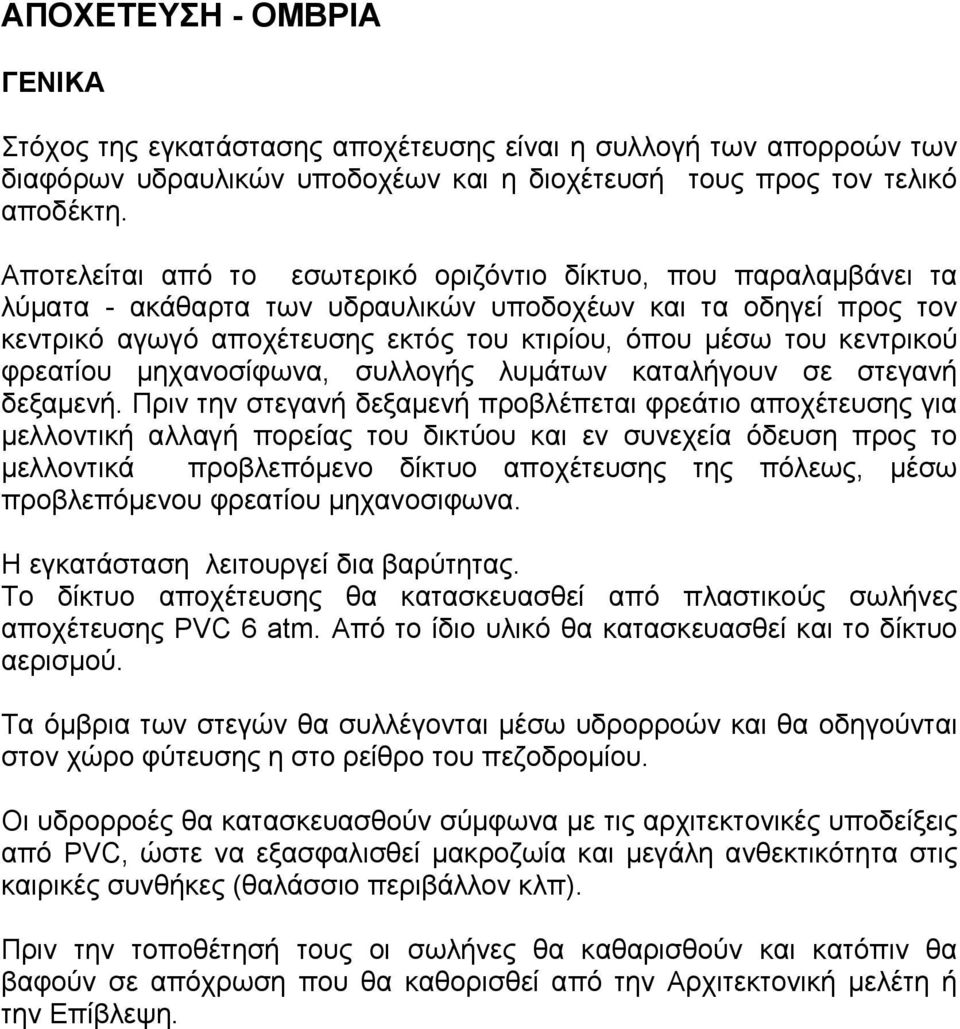 ΑΠΟΧΕΤΕΥΣΗ - ΟΜΒΡΙΑ

ΓΕΝΙΚΑ

Στόχος της εγκατάστασης αποχέτευσης είναι η συλλογή των απορροών των διαφόρων υδραυλικών υποδοχέων και η διοχέτευσή τους προς τον τελικό αποδέκτη.

Αποτελείται από το εσωτερικό οριζόντιο δίκτυο, που παραλαμβάνει τα λύματα - ακάθαρτα των υδραυλικών υποδοχέων και τα οδηγεί προς τον κεντρικό αγωγό αποχέτευσης εκτός του κτιρίου, όπου μέσω του κεντρικού φρεατίου μηχανοσίφωνα, συλλογής λυμάτων καταλήγουν σε στεγανή δεξαμενή. Πριν την στεγανή δεξαμενή προβλέπεται φρεάτιο αποχέτευσης για μελλοντική αλλαγή πορείας του δικτύου και εν συνεχεία όδευση προς το μελλοντικά προβλεπόμενο δίκτυο αποχέτευσης της πόλεως, μέσω προβλεπόμενου φρεατίου μηχανοσιφωνα.
Η εγκατάσταση λειτουργεί δια βαρύτητας.
Το δίκτυο αποχέτευσης θα κατασκευασθεί από πλαστικούς σωλήνες αποχέτευσης PVC 6 atm. Από το ίδιο υλικό θα κατασκευασθεί και το δίκτυο αερισμού.

Τα όμβρια των στεγών θα συλλέγονται μέσω υδρορροών και θα οδηγούνται στον χώρο φύτευσης η στο ρείθρο του πεζοδρομίου.

Οι υδρορροές θα κατασκευασθούν σύμφωνα με τις αρχιτεκτονικές υποδείξεις από PVC, ώστε να εξασφαλισθεί μακροζωία και μεγάλη ανθεκτικότητα στις καιρικές συνθήκες (θαλάσσιο περιβάλλον κλπ).

Πριν την τοποθέτησή τους οι σωλήνες θα καθαρισθούν και κατόπιν θα βαφούν σε απόχρωση που θα καθορισθεί από την Αρχιτεκτονική μελέτη ή την Επίβλεψη.